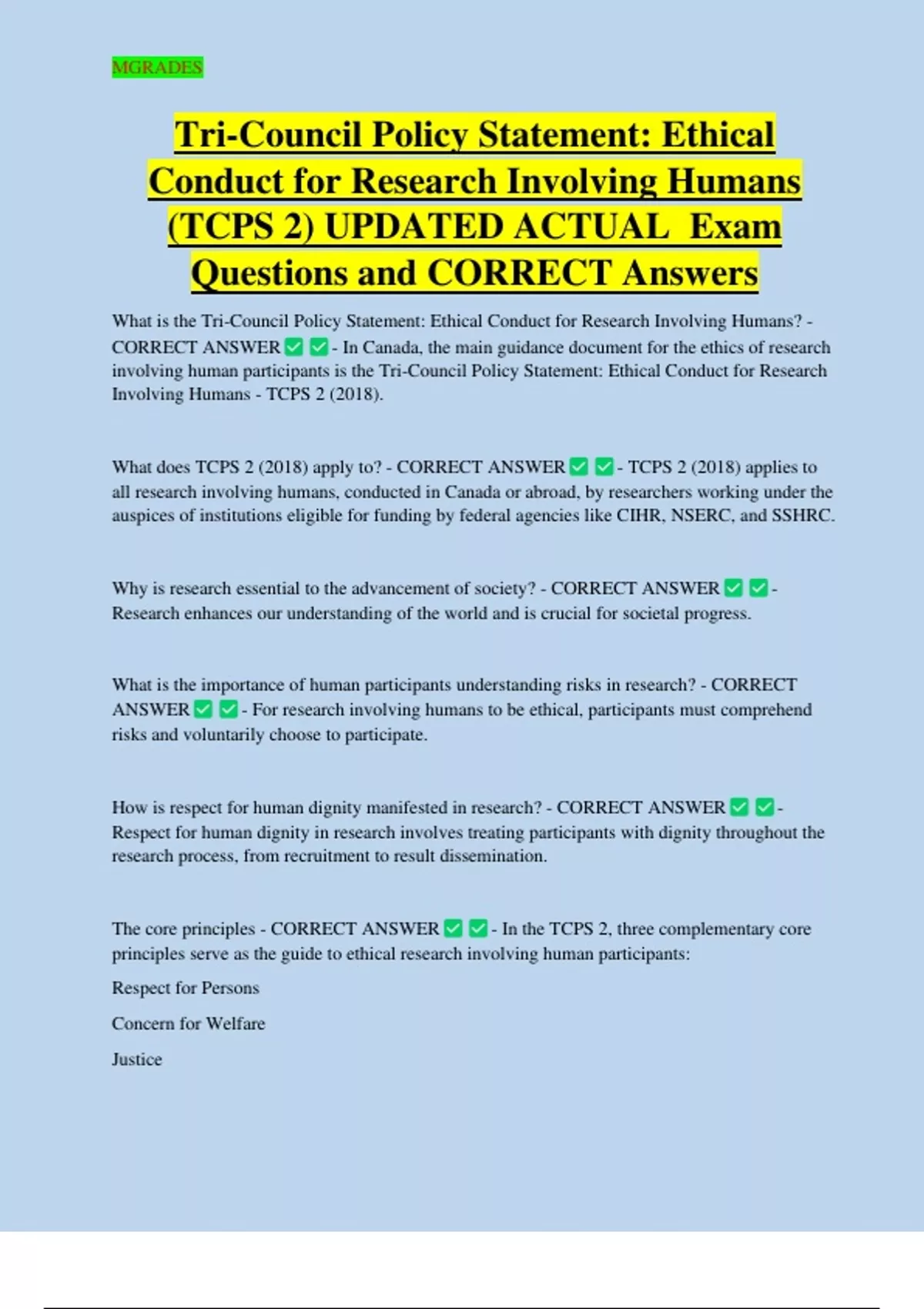 MGRADES

Tri-Council Policy Statement: Ethical Conduct for Research Involving Humans (TCPS 2) UPDATED ACTUAL Exam Questions and CORRECT Answers

What is the Tri-Council Policy Statement: Ethical Conduct for Research Involving Humans? - CORRECT ANSWER ✅ ✅ - In Canada, the main guidance document for the ethics of research involving human participants is the Tri-Council Policy Statement: Ethical Conduct for Research Involving Humans - TCPS 2 (2018).

What does TCPS 2 (2018) apply to? - CORRECT ANSWER ✅ ✅ - TCPS 2 (2018) applies to all research involving humans, conducted in Canada or abroad, by researchers working under the auspices of institutions eligible for funding by federal agencies like CIHR, NSERC, and SSHRC.

Why is research essential to the advancement of society? - CORRECT ANSWER ✅ ✅ - Research enhances our understanding of the world and is crucial for societal progress.

What is the importance of human participants understanding risks in research? - CORRECT ANSWER ✅ ✅ - For research involving humans to be ethical, participants must comprehend risks and voluntarily choose to participate.

How is respect for human dignity manifested in research? - CORRECT ANSWER ✅ ✅ - Respect for human dignity in research involves treating participants with dignity throughout the research process, from recruitment to result dissemination.

The core principles - CORRECT ANSWER ✅ ✅ - In the TCPS 2, three complementary core principles serve as the guide to ethical research involving human participants:

Respect for Persons

Concern for Welfare

Justice